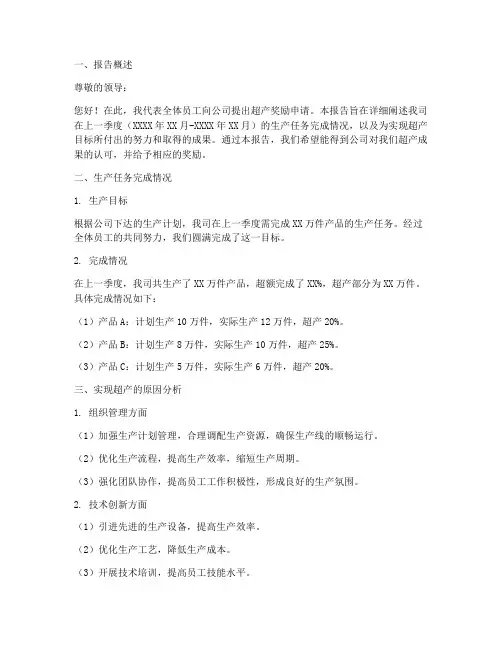 一、报告概述

尊敬的领导：

您好！在此，我代表全体员工向公司提出超产奖励申请。本报告旨在详细阐述我司在上一季度（XXXX 年 XX 月-XXXX 年 XX 月）的生产任务完成情况，以及为实现超产目标所付出的努力和取得的成果。通过本报告，我们希望能得到公司对我们超产成果的认可，并给予相应的奖励。

二、生产任务完成情况

1. 生产目标

根据公司下达的生产计划，我司在上一季度需完成 XX 万件产品的生产任务。经过全体员工的共同努力，我们圆满完成了这一目标。

2. 完成情况

在上一季度，我司共生产了 XX 万件产品，超额完成了 XX%，超产部分为 XX 万件。具体完成情况如下：

（1）产品 A：计划生产 10 万件，实际生产 12 万件，超产 20%。

（2）产品 B：计划生产 8 万件，实际生产 10 万件，超产 25%。

（3）产品 C：计划生产 5 万件，实际生产 6 万件，超产 20%。

三、实现超产的原因分析

1. 组织管理方面

（1）加强生产计划管理，合理调配生产资源，确保生产线的顺畅运行。

（2）优化生产流程，提高生产效率，缩短生产周期。

（3）强化团队协作，提高员工工作积极性，形成良好的生产氛围。

2. 技术创新方面

（1）引进先进的生产设备，提高生产效率。

（2）优化生产工艺，降低生产成本。

（3）开展技术培训，提高员工技能水平。